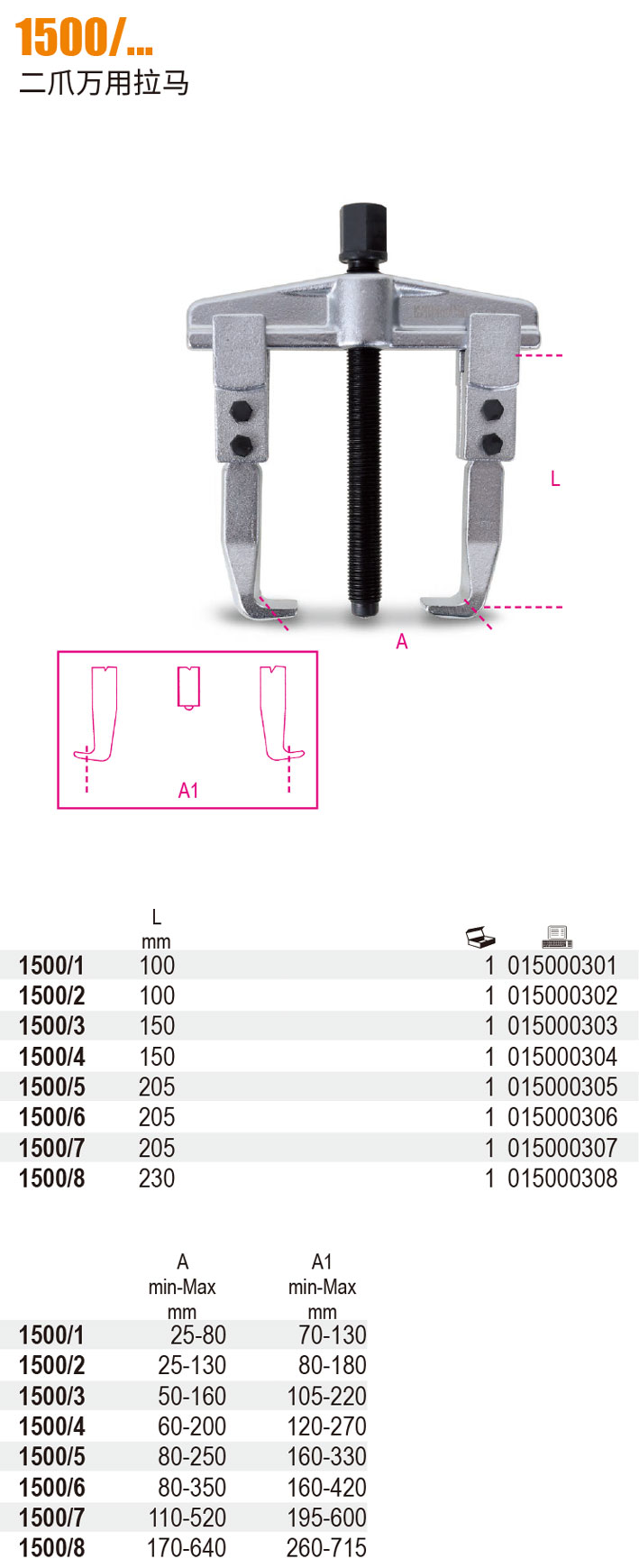 1500/...
二爪万用拉马

L

A

A1

|  | L mm |  |  |
|---|---|---|---|
| 1500/1 | 100 | 1 | 015000301 |
| 1500/2 | 100 | 1 | 015000302 |
| 1500/3 | 150 | 1 | 015000303 |
| 1500/4 | 150 | 1 | 015000304 |
| 1500/5 | 205 | 1 | 015000305 |
| 1500/6 | 205 | 1 | 015000306 |
| 1500/7 | 205 | 1 | 015000307 |
| 1500/8 | 230 | 1 | 015000308 |

|  | A min-Max mm | A1 min-Max mm |
|---|---|---|
| 1500/1 | 25-80 | 70-130 |
| 1500/2 | 25-130 | 80-180 |
| 1500/3 | 50-160 | 105-220 |
| 1500/4 | 60-200 | 120-270 |
| 1500/5 | 80-250 | 160-330 |
| 1500/6 | 80-350 | 160-420 |
| 1500/7 | 110-520 | 195-600 |
| 1500/8 | 170-640 | 260-715 |